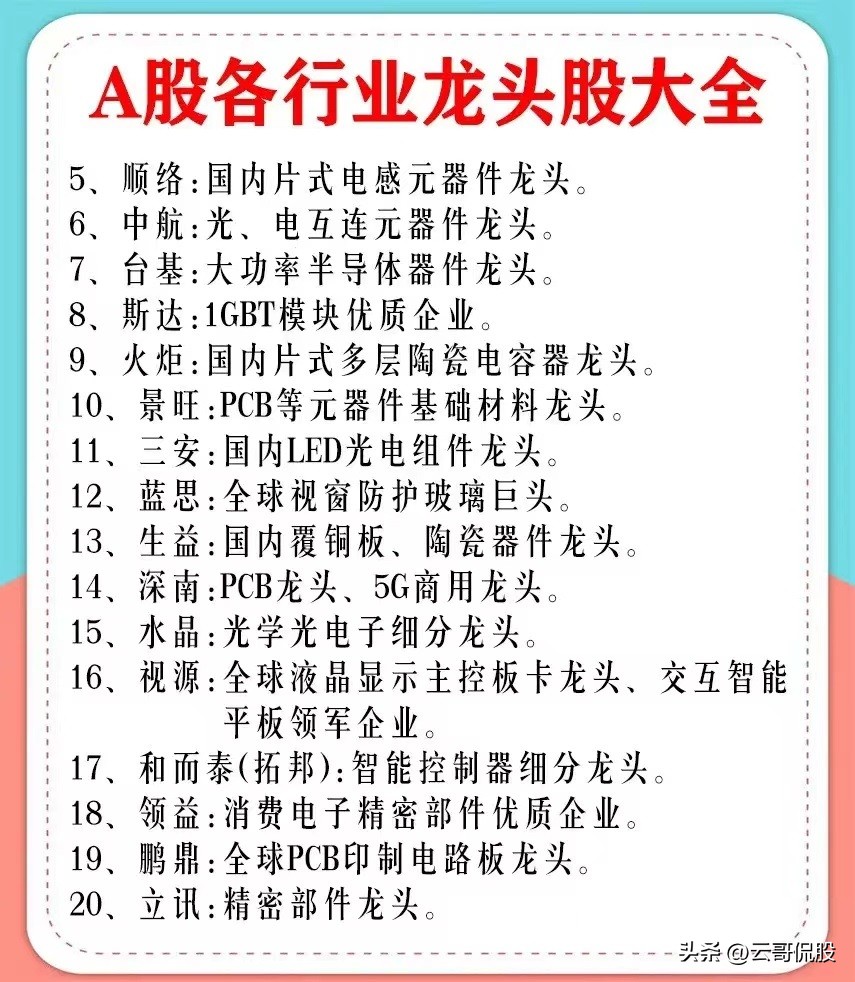 A股各行业龙头股大全

5、顺络:国内片式电感元器件龙头。
6、中航:光、电互连元器件龙头。
7、台基:大功率半导体器件龙头。
8、斯达:1GBT模块优质企业。
9、火炬:国内片式多层陶瓷电容器龙头。
10、景旺:PCB等元器件基础材料龙头。
11、三安:国内LED光电组件龙头。
12、蓝思:全球视窗防护玻璃巨头。
13、生益:国内覆铜板、陶瓷器件龙头。
14、深南:PCB龙头、5G商用龙头。
15、水晶:光学光电子细分龙头。
16、视源:全球液晶显示主控板卡龙头、交互智能平板领军企业。
17、和而泰(拓邦):智能控制器细分龙头。
18、领益:消费电子精密部件优质企业。
19、鹏鼎:全球PCB印制电路板龙头。
20、立讯:精密部件龙头。

头条 @云哥侃股